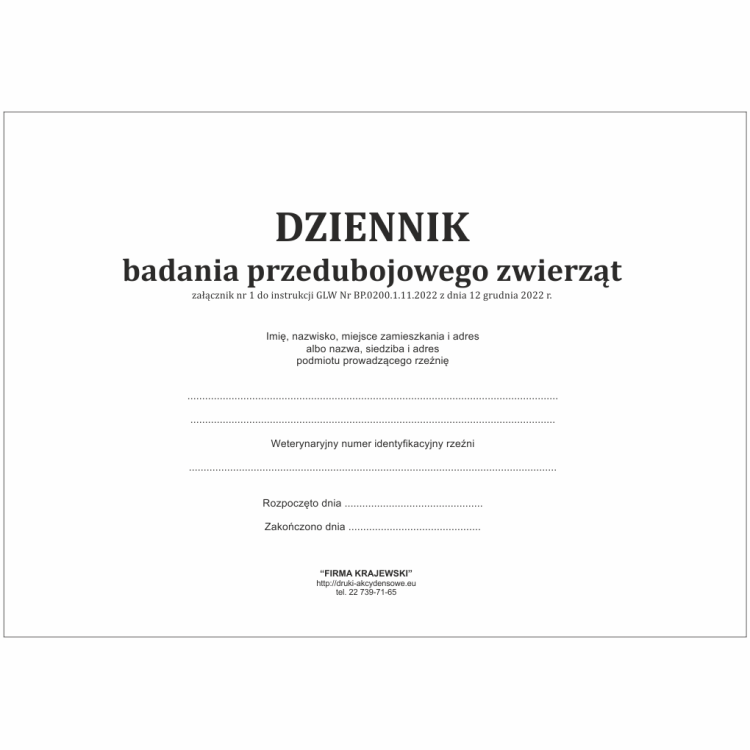 DZIENNIK
badania przedubojowego zwierząt
załącznik nr 1 do instrukcji GLW Nr BP.0200.1.11.2022 z dnia 12 grudnia 2022 r.

Imię, nazwisko, miejsce zamieszkania i adres
albo nazwa, siedziba i adres
podmiotu prowadzącego rzeźnię

____

____

Weterynaryjny numer identyfikacyjny rzeźni

____

Rozpoczęto dnia ____

Zakończono dnia ____

"FIRMA KRAJEWSKI"
http://druki-akcydensowe.eu
tel. 22 739-71-65